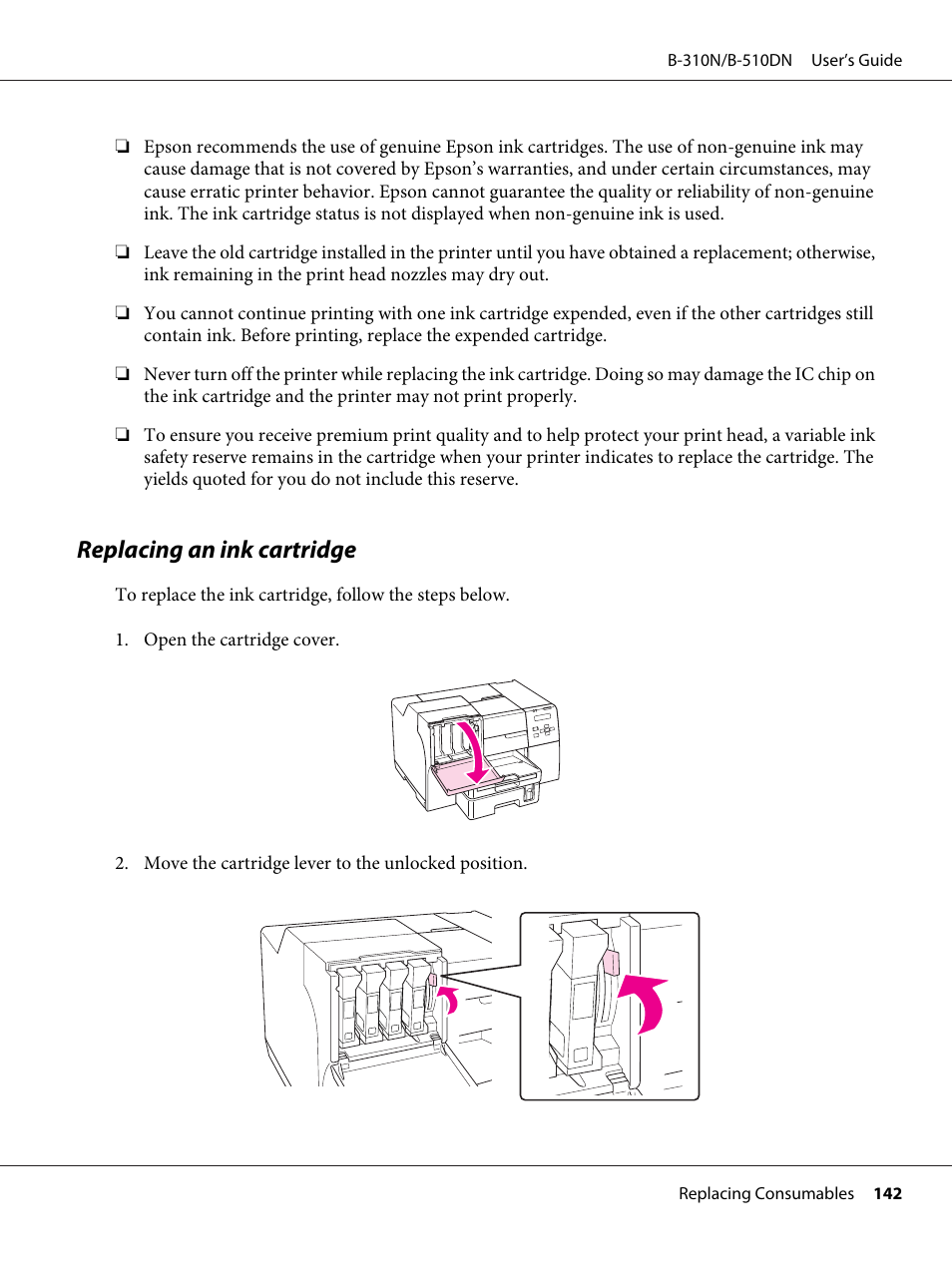 B-310N/B-510DN User's Guide

❏ Epson recommends the use of genuine Epson ink cartridges. The use of non-genuine ink may cause damage that is not covered by Epson's warranties, and under certain circumstances, may cause erratic printer behavior. Epson cannot guarantee the quality or reliability of non-genuine ink. The ink cartridge status is not displayed when non-genuine ink is used.

❏ Leave the old cartridge installed in the printer until you have obtained a replacement; otherwise, ink remaining in the print head nozzles may dry out.

❏ You cannot continue printing with one ink cartridge expended, even if the other cartridges still contain ink. Before printing, replace the expended cartridge.

❏ Never turn off the printer while replacing the ink cartridge. Doing so may damage the IC chip on the ink cartridge and the printer may not print properly.

❏ To ensure you receive premium print quality and to help protect your print head, a variable ink safety reserve remains in the cartridge when your printer indicates to replace the cartridge. The yields quoted for you do not include this reserve.

Replacing an ink cartridge

To replace the ink cartridge, follow the steps below.

1. Open the cartridge cover.

2. Move the cartridge lever to the unlocked position.

Replacing Consumables 142